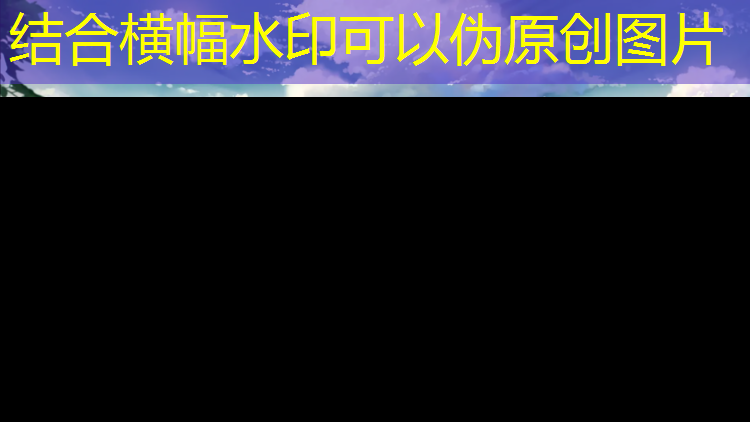 结合横幅水印可以伪原创图片